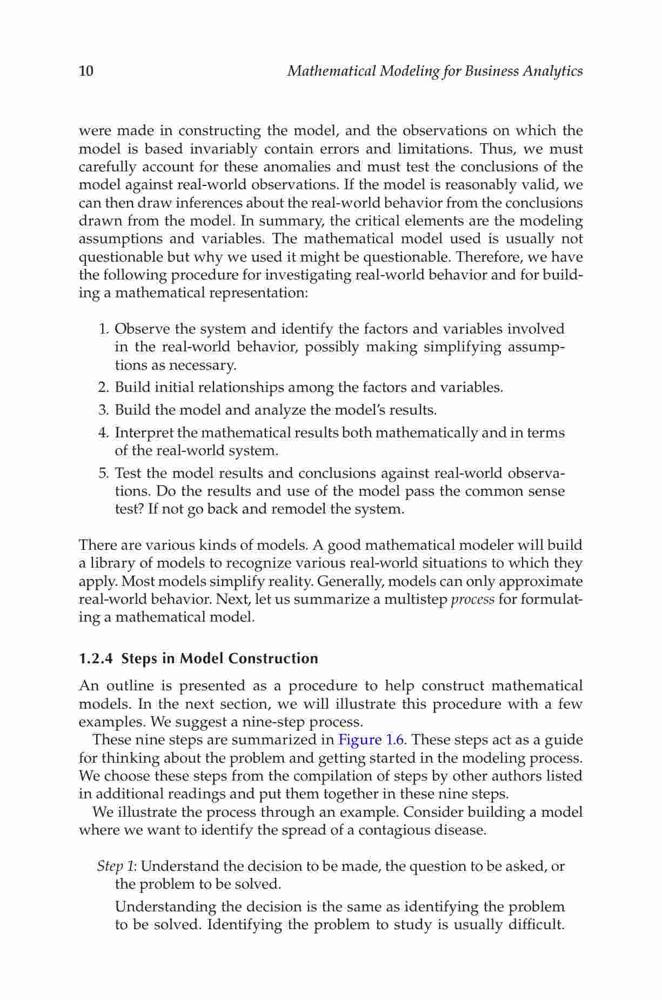 10 Mathematical Modeling for Business Analytics

were made in constructing the model, and the observations on which the model is based invariably contain errors and limitations. Thus, we must carefully account for these anomalies and must test the conclusions of the model against real-world observations. If the model is reasonably valid, we can then draw inferences about the real-world behavior from the conclusions drawn from the model. In summary, the critical elements are the modeling assumptions and variables. The mathematical model used is usually not questionable but why we used it might be questionable. Therefore, we have the following procedure for investigating real-world behavior and for building a mathematical representation:

1. Observe the system and identify the factors and variables involved in the real-world behavior, possibly making simplifying assumptions as necessary.
2. Build initial relationships among the factors and variables.
3. Build the model and analyze the model's results.
4. Interpret the mathematical results both mathematically and in terms of the real-world system.
5. Test the model results and conclusions against real-world observations. Do the results and use of the model pass the common sense test? If not go back and remodel the system.

There are various kinds of models. A good mathematical modeler will build a library of models to recognize various real-world situations to which they apply. Most models simplify reality. Generally, models can only approximate real-world behavior. Next, let us summarize a multistep process for formulating a mathematical model.

1.2.4 Steps in Model Construction

An outline is presented as a procedure to help construct mathematical models. In the next section, we will illustrate this procedure with a few examples. We suggest a nine-step process.

These nine steps are summarized in Figure 1.6. These steps act as a guide for thinking about the problem and getting started in the modeling process. We choose these steps from the compilation of steps by other authors listed in additional readings and put them together in these nine steps.

We illustrate the process through an example. Consider building a model where we want to identify the spread of a contagious disease.

Step 1: Understand the decision to be made, the question to be asked, or the problem to be solved.

Understanding the decision is the same as identifying the problem to be solved. Identifying the problem to study is usually difficult.